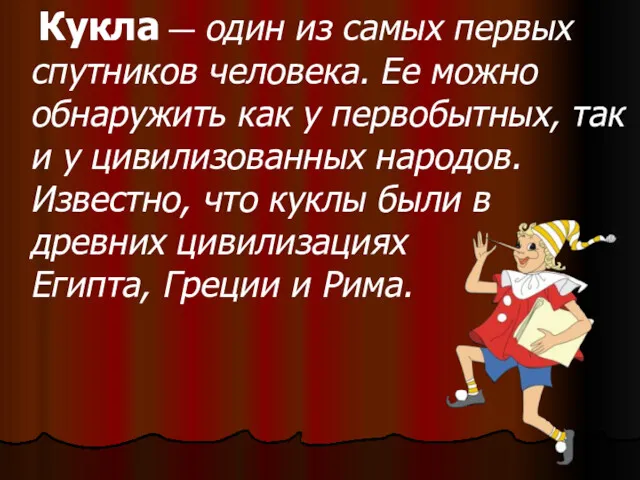 Кукла — один из самых первых спутников человека. Ее можно обнаружить как у первобытных, так и у цивилизованных народов. Известно, что куклы были в древних цивилизациях Египта, Греции и Рима.